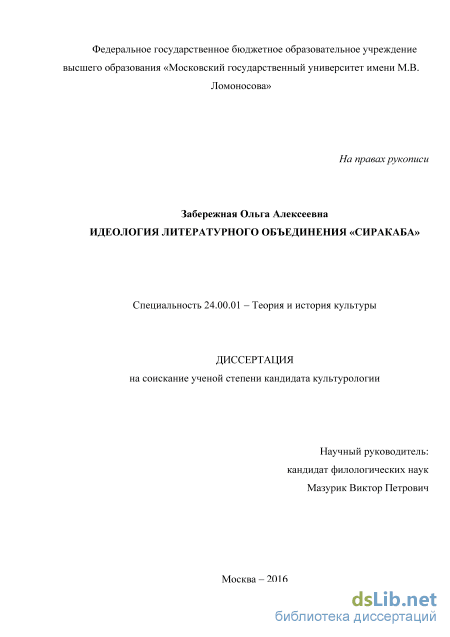 Федеральное государственное бюджетное образовательное учреждение высшего образования «Московский государственный университет имени М.В. Ломоносова»

На правах рукописи

Забережная Ольга Алексеевна
ИДЕОЛОГИЯ ЛИТЕРАТУРНОГО ОБЪЕДИНЕНИЯ «СИРАКАБА»

Специальность 24.00.01 – Теория и история культуры

ДИССЕРТАЦИЯ
на соискание ученой степени кандидата культурологии

Научный руководитель:
кандидат филологических наук
Мазурик Виктор Петрович

Москва – 2016

dsLib.net
библиотека диссертаций